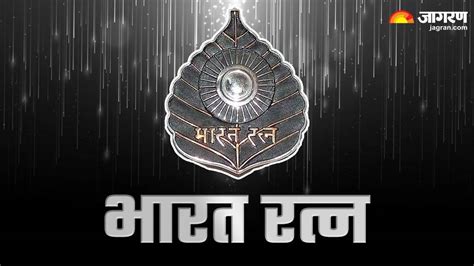 जागरण
jagran.com

भारत रत्न

भारत रत्न